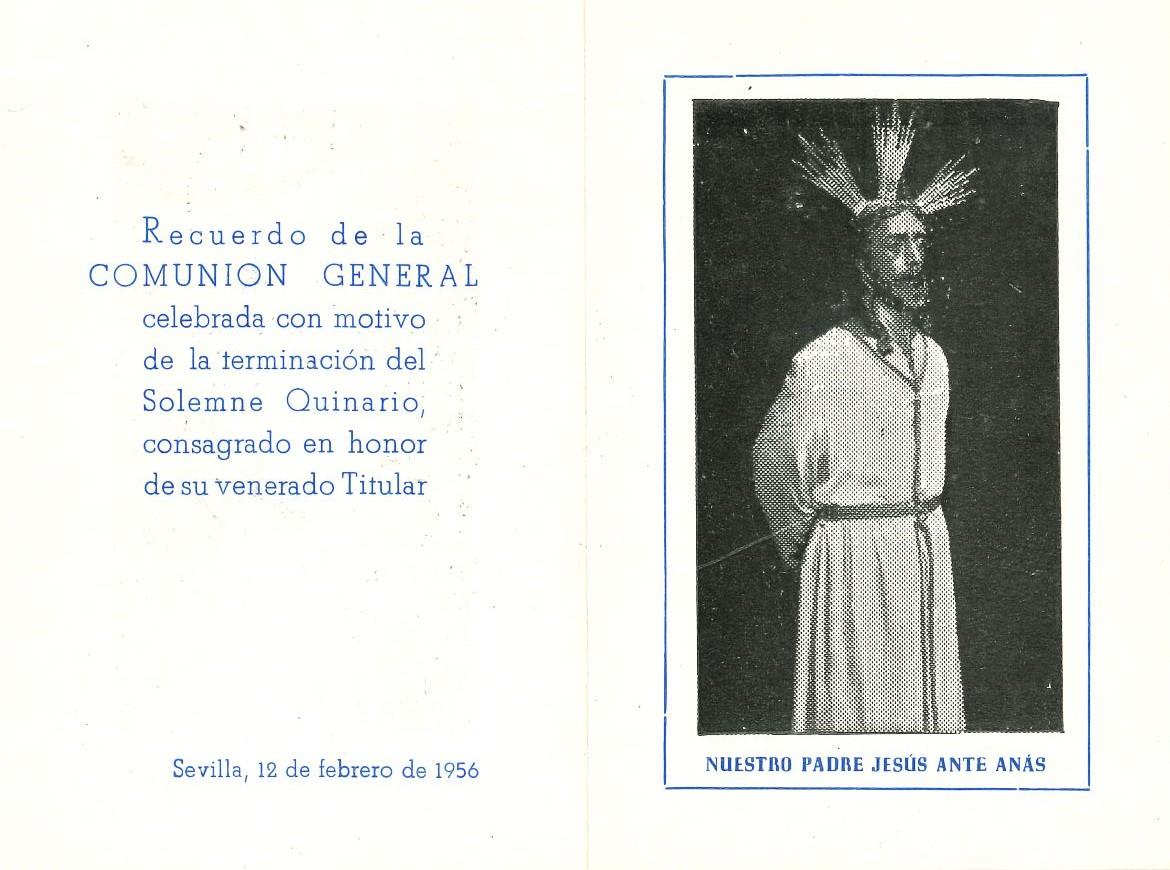 Recuerdo de la COMUNION GENERAL celebrada con motivo de la terminación del Solemne Quinario, consagrado en honor de su venerado Titular

Sevilla, 12 de febrero de 1956

NUESTRO PADRE JESÚS ANTE ANÁS